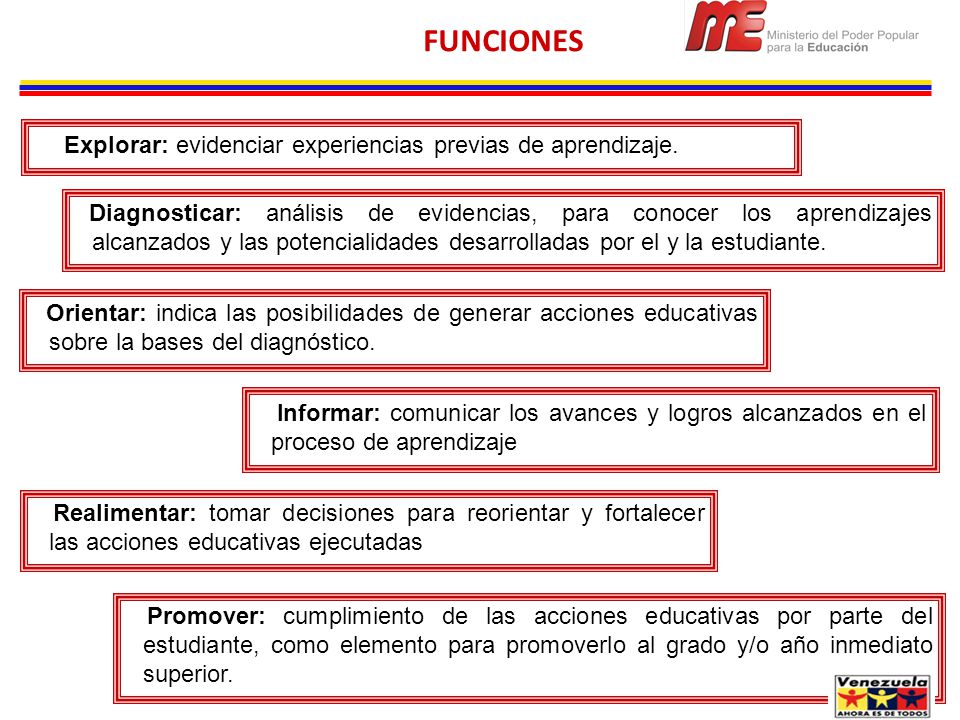 FUNCIONES

ME Ministerio del Poder Popular para la Educación

Explorar: evidenciar experiencias previas de aprendizaje.

Diagnosticar: análisis de evidencias, para conocer los aprendizajes alcanzados y las potencialidades desarrolladas por el y la estudiante.

Orientar: indica las posibilidades de generar acciones educativas sobre la bases del diagnóstico.

Informar: comunicar los avances y logros alcanzados en el proceso de aprendizaje

Realimentar: tomar decisiones para reorientar y fortalecer las acciones educativas ejecutadas

Promover: cumplimiento de las acciones educativas por parte del estudiante, como elemento para promoverlo al grado y/o año inmediato superior.

Venezuela
AHORA ES DE TODOS